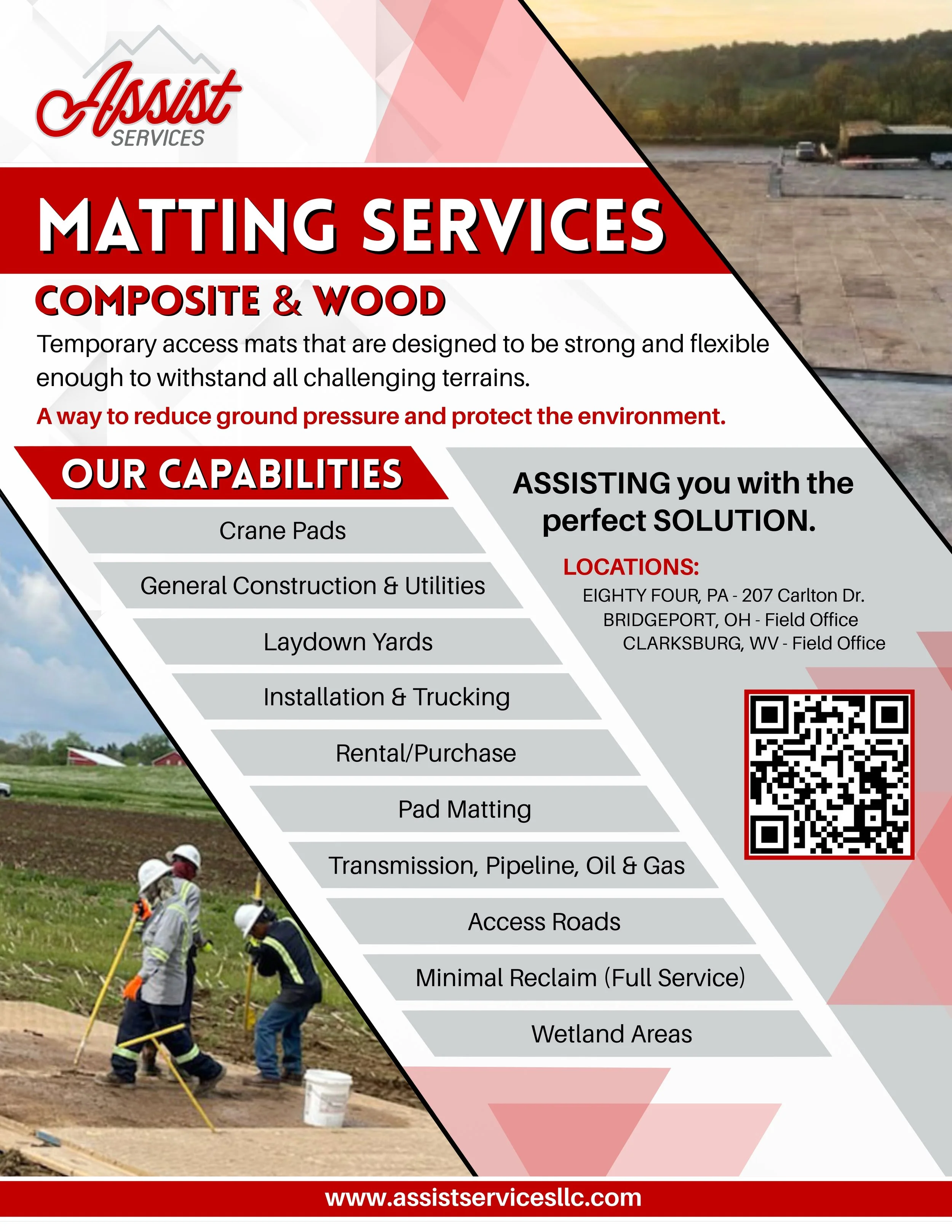 Assist SERVICES

MATTING SERVICES

COMPOSITE & WOOD

Temporary access mats that are designed to be strong and flexible enough to withstand all challenging terrains.

A way to reduce ground pressure and protect the environment.

OUR CAPABILITIES

Crane Pads

General Construction & Utilities

Laydown Yards

Installation & Trucking

Rental/Purchase

Pad Matting

Transmission, Pipeline, Oil & Gas

Access Roads

Minimal Reclaim (Full Service)

Wetland Areas

ASSISTING you with the perfect SOLUTION.

LOCATIONS:
EIGHTY FOUR, PA - 207 Carlton Dr.
BRIDGEPORT, OH - Field Office
CLARKSBURG, WV - Field Office

www.assistservicesllc.com